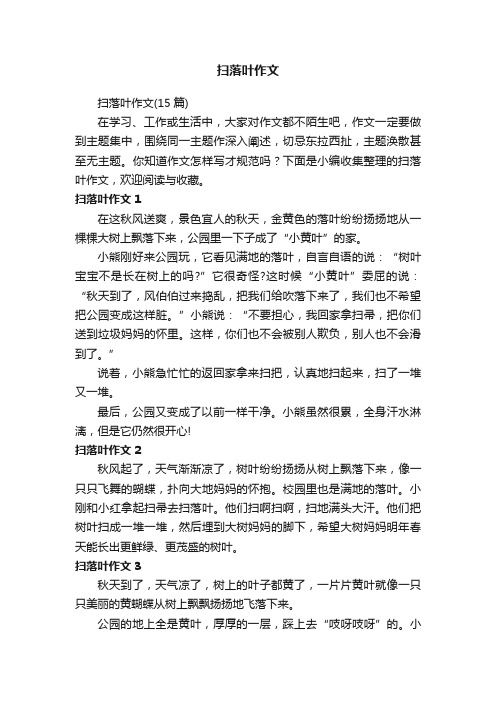 扫落叶作文

扫落叶作文(15 篇)

在学习、工作或生活中，大家对作文都不陌生吧，作文一定要做到主题集中，围绕同一主题作深入阐述，切忌东拉西扯，主题涣散甚至无主题。你知道作文怎样写才规范吗？下面是小编收集整理的扫落叶作文，欢迎阅读与收藏。

扫落叶作文 1

在这秋风送爽，景色宜人的秋天，金黄色的落叶纷纷扬扬地从一棵棵大树上飘落下来，公园里一下子成了“小黄叶”的家。

小熊刚好来公园玩，它看见满地的落叶，自言自语的说：“树叶宝宝不是长在树上的吗?”它很奇怪?这时候“小黄叶”委屈的说：“秋天到了，风伯伯过来捣乱，把我们给吹落下来了，我们也不希望把公园变成这样脏。”小熊说：“不要担心，我回家拿扫帚，把你们送到垃圾妈妈的怀里。这样，你们也不会被别人欺负，别人也不会滑到了。”

说着，小熊急忙忙的返回家拿来扫把，认真地扫起来，扫了一堆又一堆。

最后，公园又变成了以前一样干净。小熊虽然很累，全身汗水淋漓，但是它仍然很开心!

扫落叶作文 2

秋风起了，天气渐渐凉了，树叶纷纷扬扬从树上飘落下来，像一只只飞舞的蝴蝶，扑向大地妈妈的怀抱。校园里也是满地的落叶。小刚和小红拿起扫帚去扫落叶。他们扫啊扫啊，扫地满头大汗。他们把树叶扫成一堆一堆，然后埋到大树妈妈的脚下，希望大树妈妈明年春天能长出更鲜绿、更茂盛的树叶。

扫落叶作文 3

秋天到了，天气凉了，树上的叶子都黄了，一片片黄叶就像一只只美丽的黄蝴蝶从树上飘飘扬扬地飞落下来。

公园的地上全是黄叶，厚厚的一层，踩上去“吱呀吱呀”的。小